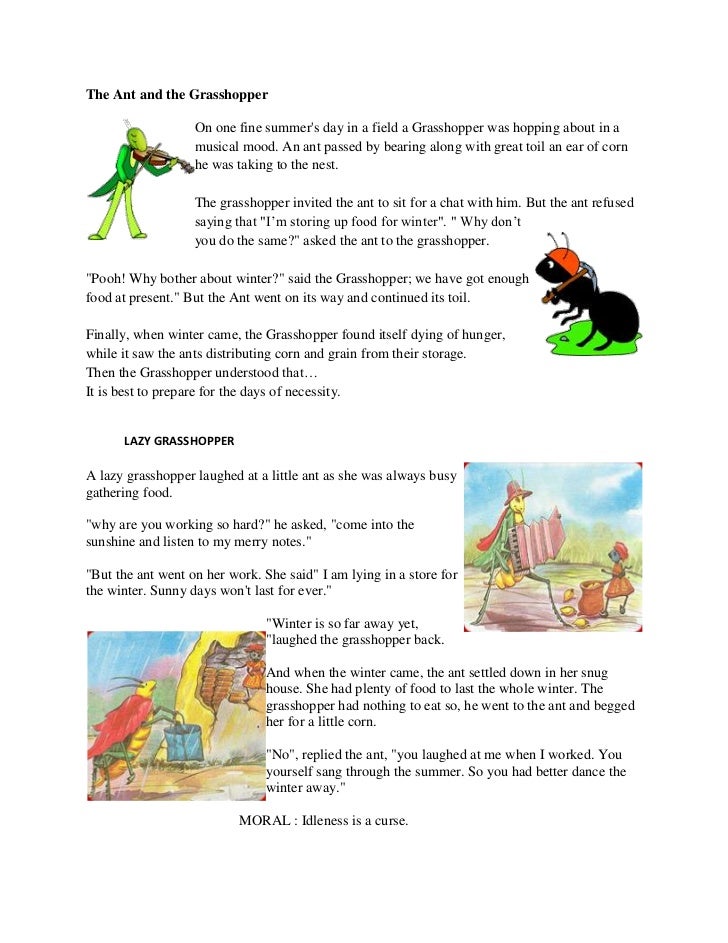 The Ant and the Grasshopper

On one fine summer's day in a field a Grasshopper was hopping about in a musical mood. An ant passed by bearing along with great toil an ear of corn he was taking to the nest.

The grasshopper invited the ant to sit for a chat with him. But the ant refused saying that "I'm storing up food for winter". " Why don't you do the same?" asked the ant to the grasshopper.

"Pooh! Why bother about winter?" said the Grasshopper; we have got enough food at present." But the Ant went on its way and continued its toil.

Finally, when winter came, the Grasshopper found itself dying of hunger, while it saw the ants distributing corn and grain from their storage. Then the Grasshopper understood that… It is best to prepare for the days of necessity.

LAZY GRASSHOPPER

A lazy grasshopper laughed at a little ant as she was always busy gathering food.

"why are you working so hard?" he asked, "come into the sunshine and listen to my merry notes."

"But the ant went on her work. She said" I am lying in a store for the winter. Sunny days won't last for ever."

"Winter is so far away yet, "laughed the grasshopper back.

And when the winter came, the ant settled down in her snug house. She had plenty of food to last the whole winter. The grasshopper had nothing to eat so, he went to the ant and begged her for a little corn.

"No", replied the ant, "you laughed at me when I worked. You yourself sang through the summer. So you had better dance the winter away."

MORAL : Idleness is a curse.